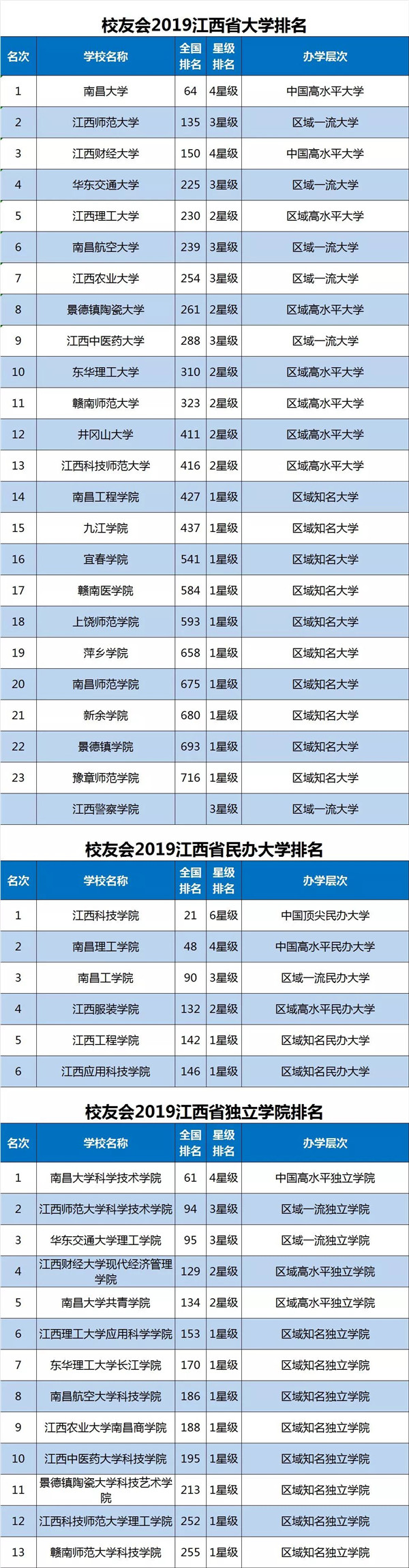 校友会2019江西省大学排名

| 名次 | 学校名称 | 全国排名 | 星级排名 | 办学层次 |
|---|---|---|---|---|
| 1 | 南昌大学 | 64 | 4星级 | 中国高水平大学 |
| 2 | 江西师范大学 | 135 | 3星级 | 区域一流大学 |
| 3 | 江西财经大学 | 150 | 4星级 | 中国高水平大学 |
| 4 | 华东交通大学 | 225 | 3星级 | 区域一流大学 |
| 5 | 江西理工大学 | 230 | 2星级 | 区域高水平大学 |
| 6 | 南昌航空大学 | 239 | 3星级 | 区域一流大学 |
| 7 | 江西农业大学 | 254 | 3星级 | 区域一流大学 |
| 8 | 景德镇陶瓷大学 | 261 | 2星级 | 区域高水平大学 |
| 9 | 江西中医药大学 | 288 | 3星级 | 区域一流大学 |
| 10 | 东华理工大学 | 310 | 2星级 | 区域高水平大学 |
| 11 | 赣南师范大学 | 323 | 2星级 | 区域高水平大学 |
| 12 | 井冈山大学 | 411 | 2星级 | 区域高水平大学 |
| 13 | 江西科技师范大学 | 416 | 2星级 | 区域高水平大学 |
| 14 | 南昌工程学院 | 427 | 1星级 | 区域知名大学 |
| 15 | 九江学院 | 437 | 1星级 | 区域知名大学 |
| 16 | 宜春学院 | 541 | 1星级 | 区域知名大学 |
| 17 | 赣南医学院 | 584 | 1星级 | 区域知名大学 |
| 18 | 上饶师范学院 | 593 | 1星级 | 区域知名大学 |
| 19 | 萍乡学院 | 658 | 1星级 | 区域知名大学 |
| 20 | 南昌师范学院 | 675 | 1星级 | 区域知名大学 |
| 21 | 新余学院 | 680 | 1星级 | 区域知名大学 |
| 22 | 景德镇学院 | 693 | 1星级 | 区域知名大学 |
| 23 | 豫章师范学院 | 716 | 1星级 | 区域知名大学 |
| | 江西警察学院 | | 3星级 | 区域一流大学 |

校友会2019江西省民办大学排名

| 名次 | 学校名称 | 全国排名 | 星级排名 | 办学层次 |
|---|---|---|---|---|
| 1 | 江西科技学院 | 21 | 6星级 | 中国顶尖民办大学 |
| 2 | 南昌理工学院 | 48 | 4星级 | 中国高水平民办大学 |
| 3 | 南昌工学院 | 90 | 3星级 | 区域一流民办大学 |
| 4 | 江西服装学院 | 132 | 2星级 | 区域高水平民办大学 |
| 5 | 江西工程学院 | 142 | 1星级 | 区域知名民办大学 |
| 6 | 江西应用科技学院 | 146 | 1星级 | 区域知名民办大学 |

校友会2019江西省独立学院排名

| 名次 | 学校名称 | 全国排名 | 星级排名 | 办学层次 |
|---|---|---|---|---|
| 1 | 南昌大学科学技术学院 | 61 | 4星级 | 中国高水平独立学院 |
| 2 | 江西师范大学科学技术学院 | 94 | 3星级 | 区域一流独立学院 |
| 3 | 华东交通大学理工学院 | 95 | 3星级 | 区域一流独立学院 |
| 4 | 江西财经大学现代经济管理学院 | 129 | 2星级 | 区域高水平独立学院 |
| 5 | 南昌大学共青学院 | 134 | 2星级 | 区域高水平独立学院 |
| 6 | 江西理工大学应用科学学院 | 153 | 1星级 | 区域知名独立学院 |
| 7 | 东华理工大学长江学院 | 170 | 1星级 | 区域知名独立学院 |
| 8 | 南昌航空大学科技学院 | 186 | 1星级 | 区域知名独立学院 |
| 9 | 江西农业大学南昌商学院 | 188 | 1星级 | 区域知名独立学院 |
| 10 | 江西中医药大学科技学院 | 195 | 1星级 | 区域知名独立学院 |
| 11 | 景德镇陶瓷大学科技艺术学院 | 213 | 1星级 | 区域知名独立学院 |
| 12 | 江西科技师范大学理工学院 | 252 | 1星级 | 区域知名独立学院 |
| 13 | 赣南师范大学科技学院 | 255 | 1星级 | 区域知名独立学院 |